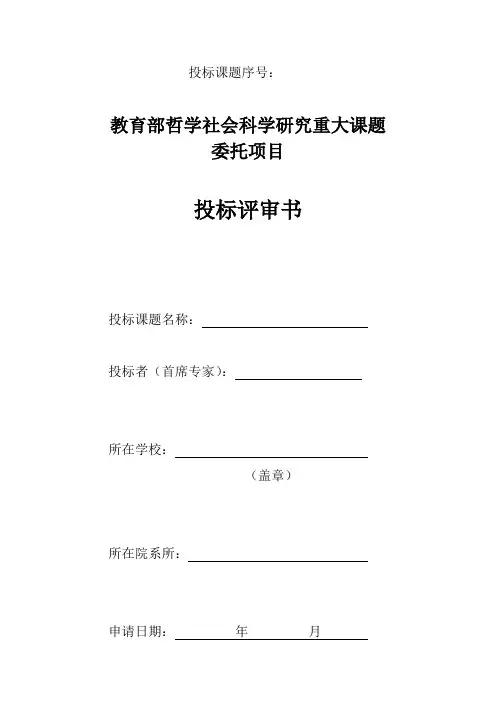 投标课题序号：

教育部哲学社会科学研究重大课题
委托项目

投标评审书

投标课题名称：

投标者（首席专家）：

所在学校：
（盖章）

所在院系所：

申请日期： 年 月